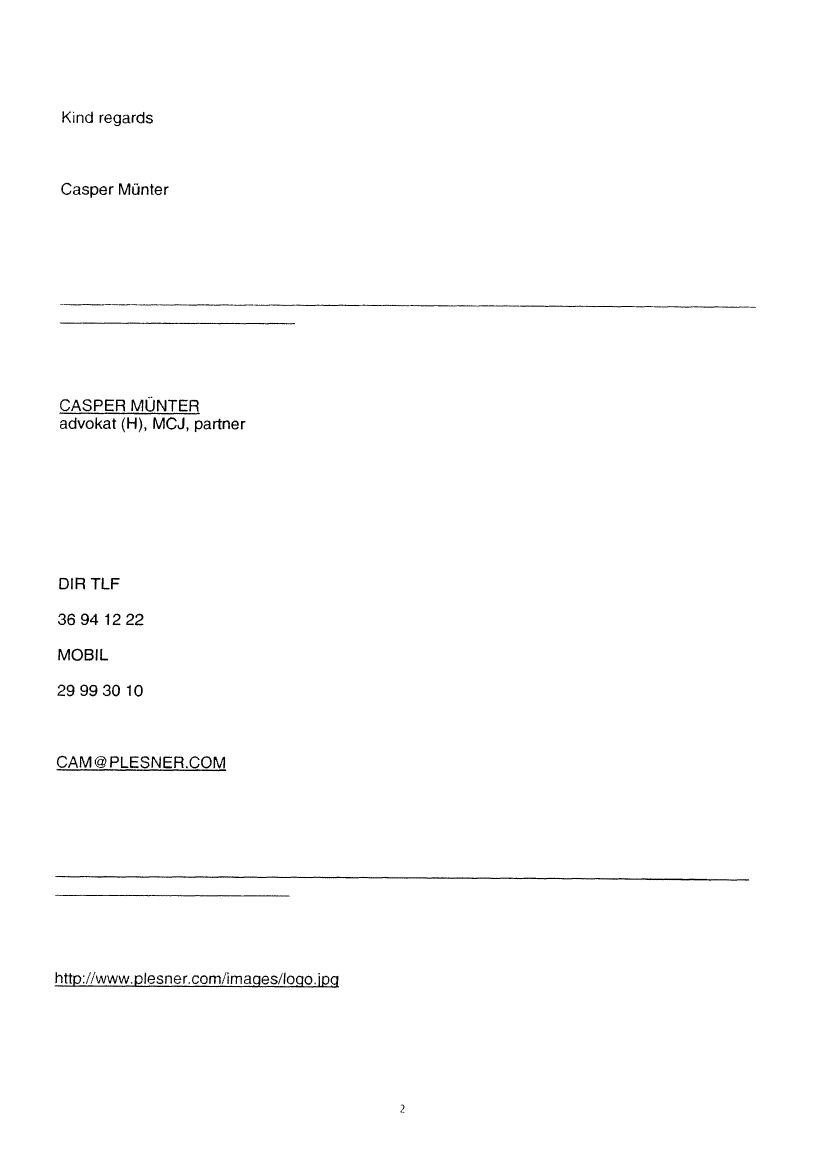 Kind regards

Casper Münter

CASPER MÜNTER
advokat (H), MCJ, partner

DIR TLF

36 94 12 22

MOBIL

29 99 30 10

CAM@PLESNER.COM

http://www.plesner.com/images/logo.jpg

2